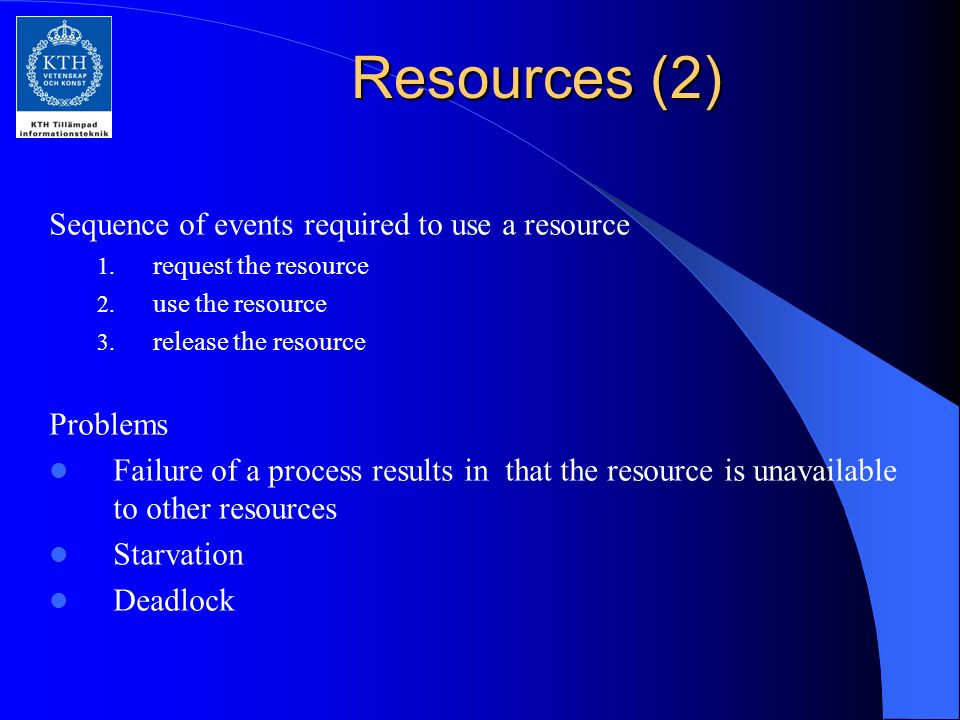 KTH
VETENSKAP
OCH KONST
KTH Tillämpad informationsteknik

Resources (2)

Sequence of events required to use a resource
1. request the resource
2. use the resource
3. release the resource

Problems
- Failure of a process results in that the resource is unavailable to other resources
- Starvation
- Deadlock